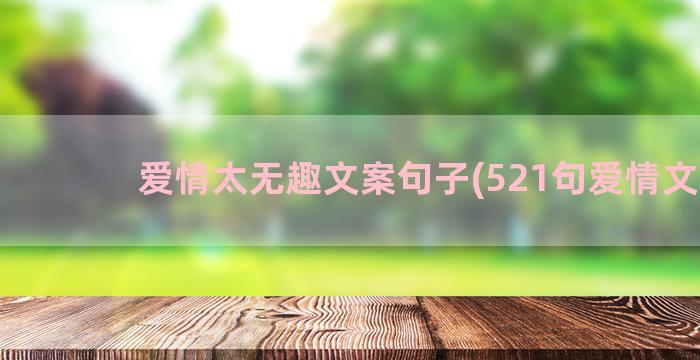 爱情太无趣文案句子(521句爱情文